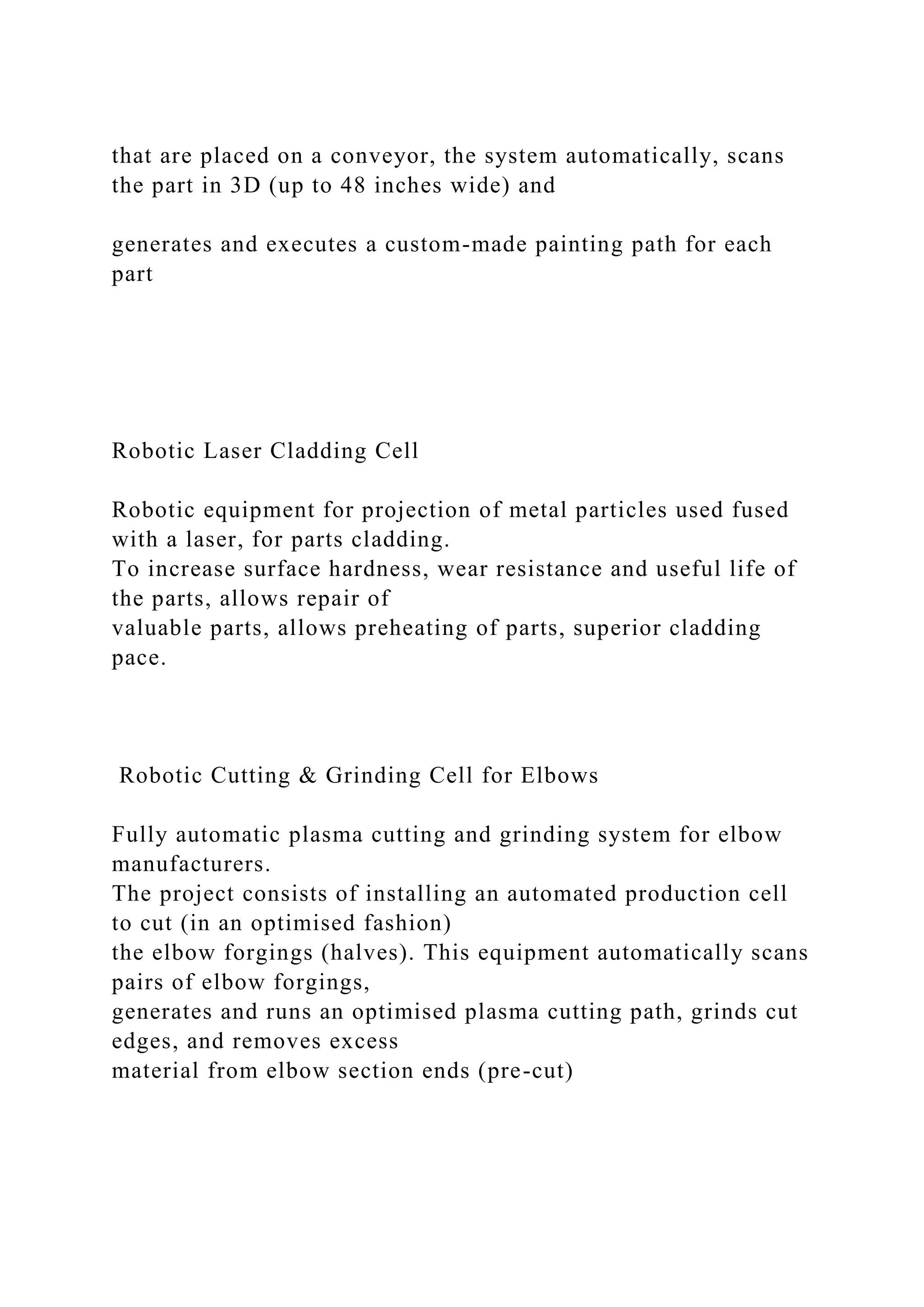 that are placed on a conveyor, the system automatically, scans the part in 3D (up to 48 inches wide) and

generates and executes a custom-made painting path for each part

Robotic Laser Cladding Cell

Robotic equipment for projection of metal particles used fused with a laser, for parts cladding.
To increase surface hardness, wear resistance and useful life of the parts, allows repair of
valuable parts, allows preheating of parts, superior cladding pace.

Robotic Cutting & Grinding Cell for Elbows

Fully automatic plasma cutting and grinding system for elbow manufacturers.
The project consists of installing an automated production cell to cut (in an optimised fashion)
the elbow forgings (halves). This equipment automatically scans pairs of elbow forgings,
generates and runs an optimised plasma cutting path, grinds cut edges, and removes excess
material from elbow section ends (pre-cut)